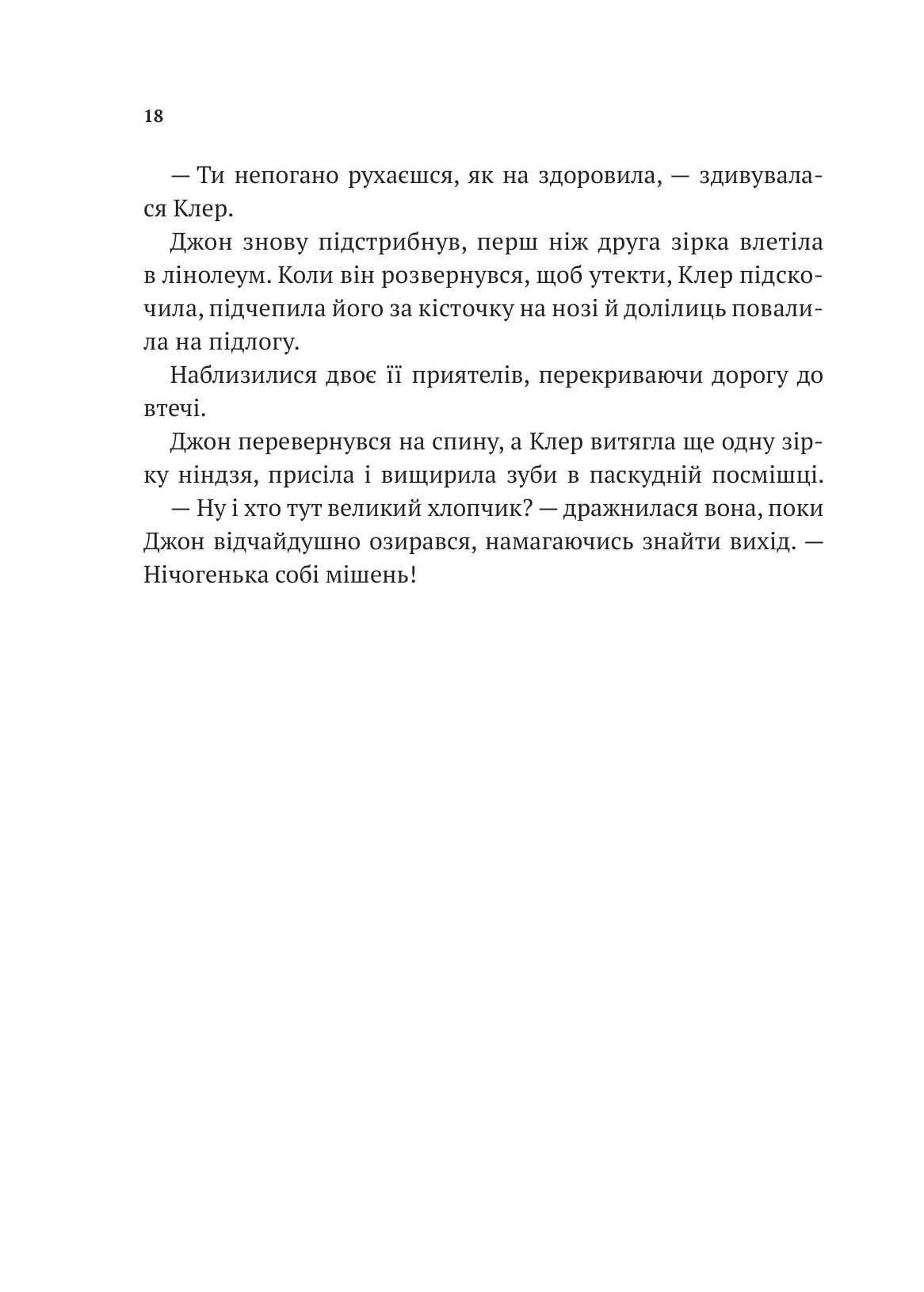 18

— Ти непогано рухаєшся, як на здоровила, — здивувалася Клер.

Джон знову підстрибнув, перш ніж друга зірка влетіла в лінолеум. Коли він розвернувся, щоб утекти, Клер підскочила, підчепила його за кісточку на нозі й долілиць повалила на підлогу.

Наблизилися двоє її приятелів, перекриваючи дорогу до втечі.

Джон перевернувся на спину, а Клер витягла ще одну зірку ніндзя, присіла і вищирила зуби в паскудній посмішці.

— Ну і хто тут великий хлопчик? — дражнилася вона, поки Джон відчайдушно озирався, намагаючись знайти вихід. — Нічогенька собі мішень!